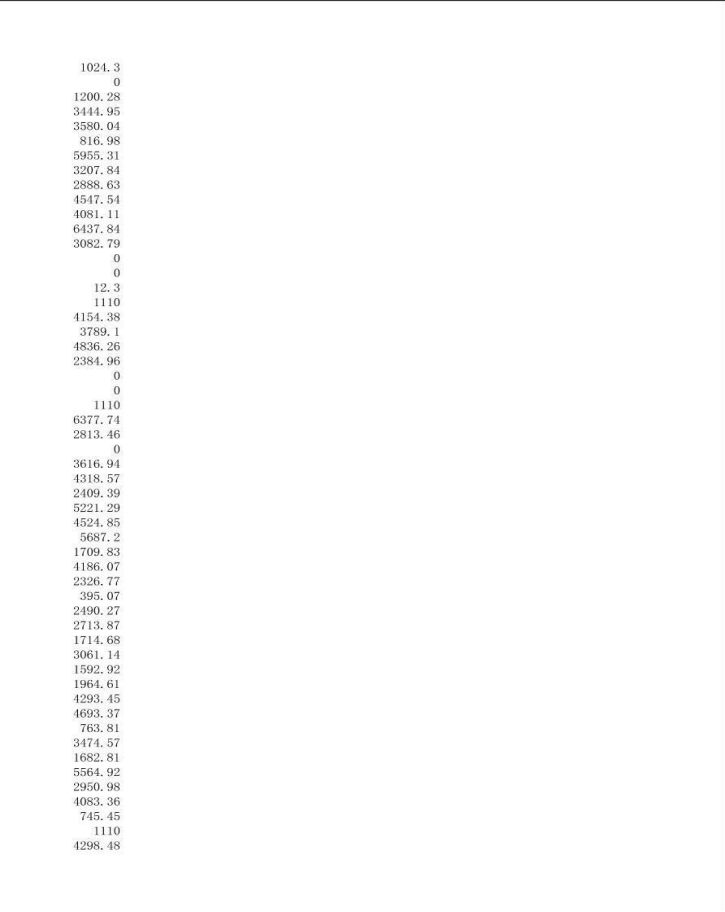 1024.3
0
1200.28
3444.95
3580.04
816.98
5955.31
3207.84
2888.63
4547.54
4081.11
6437.84
3082.79
0
0
12.3
1110
4154.38
3789.1
4836.26
2384.96
0
0
1110
6377.74
2813.46
0
3616.94
4318.57
2409.39
5221.29
4524.85
5687.2
1709.83
4186.07
2326.77
395.07
2490.27
2713.87
1714.68
3061.14
1592.92
1964.61
4293.45
4693.37
763.81
3474.57
1682.81
5564.92
2950.98
4083.36
745.45
1110
4298.48